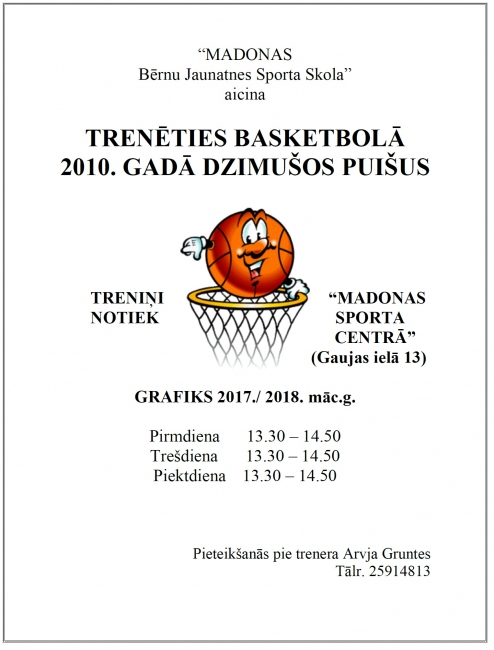 “MADONAS
Bērnu Jaunatnes Sporta Skola”
aicina

TRENĒTIES BASKETBOLĀ
2010. GADĀ DZIMUŠOS PUIŠUS

TRENIŅI
NOTIEK

“MADONAS
SPORTA
CENTRĀ”
(Gaujas ielā 13)

GRAFIKS 2017./ 2018. māc.g.

Pirmdiena 13.30 – 14.50
Trešdiena 13.30 – 14.50
Piektdiena 13.30 – 14.50

Pieteikšanās pie trenera Arvja Gruntes
Tālr. 25914813